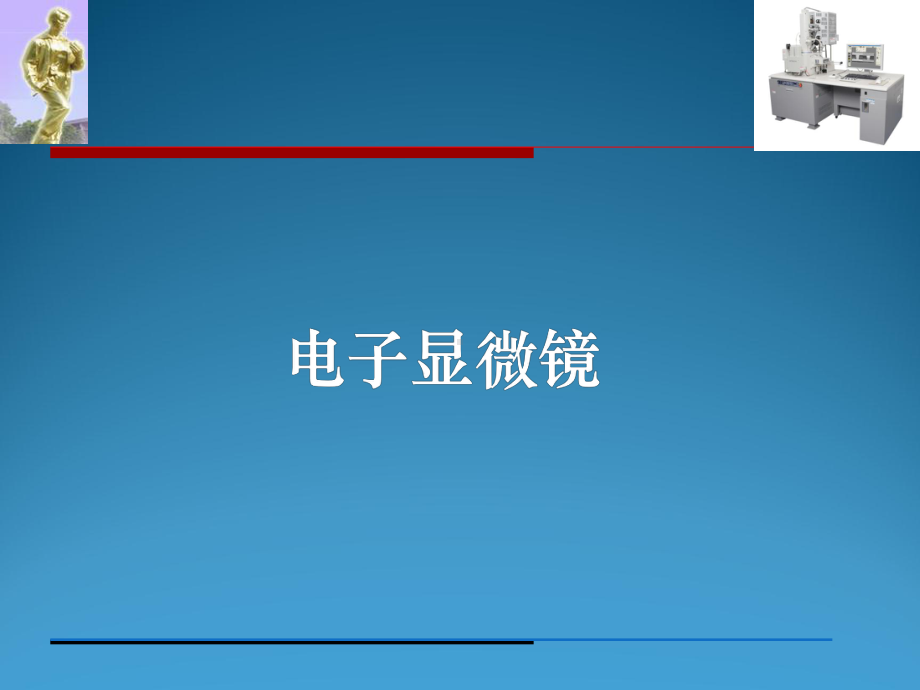 电子显微镜